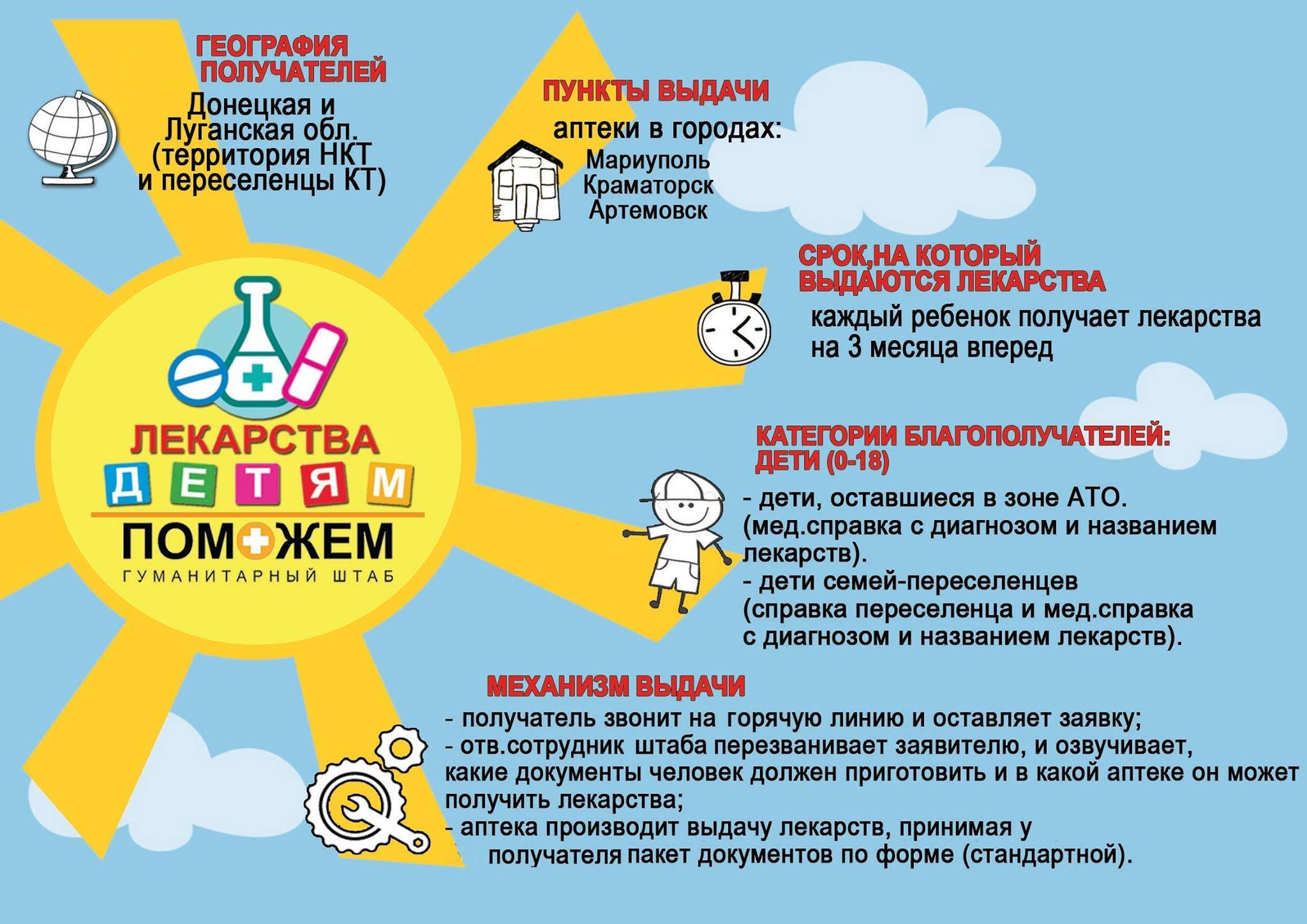 ГЕОГРАФИЯ ПОЛУЧАТЕЛЕЙ

Донецкая и Луганская обл. (территория НКТ и переселенцы КТ)

ПУНКТЫ ВЫДАЧИ

аптеки в городах:

Мариуполь
Краматорск
Артемовск

СРОК,НА КОТОРЫЙ ВЫДАЮТСЯ ЛЕКАРСТВА

каждый ребенок получает лекарства на 3 месяца вперед

ЛЕКАРСТВА
ДЕТЯМ
ПОМОЖЕМ
ГУМАНИТАРНЫЙ ШТАБ

КАТЕГОРИИ БЛАГОПОЛУЧАТЕЛЕЙ:
ДЕТИ (0-18)

- дети, оставшиеся в зоне АТО. (мед.справка с диагнозом и названием лекарств).
- дети семей-переселенцев (справка переселенца и мед.справка с диагнозом и названием лекарств).

МЕХАНИЗМ ВЫДАЧИ

- получатель звонит на горячую линию и оставляет заявку;
- отв.сотрудник штаба перезванивает заявителю, и озвучивает, какие документы человек должен приготовить и в какой аптеке он может получить лекарства;
- аптека производит выдачу лекарств, принимая у получателя пакет документов по форме (стандартной).